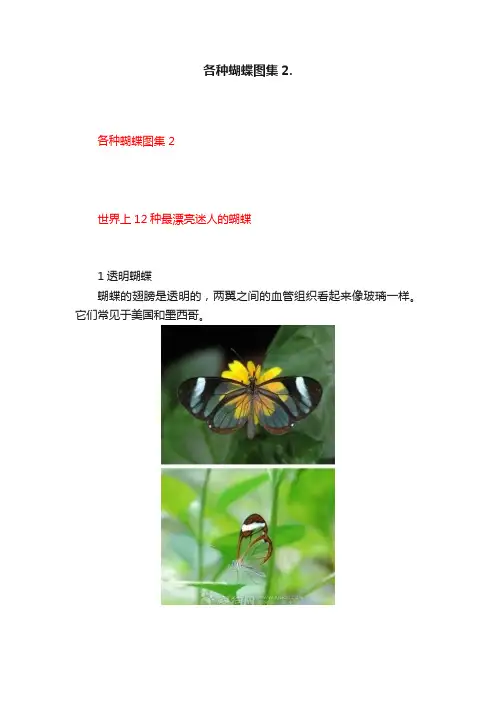 各种蝴蝶图集2.

各种蝴蝶图集2

世界上12种最漂亮迷人的蝴蝶

1透明蝴蝶

蝴蝶的翅膀是透明的，两翼之间的血管组织看起来像玻璃一样。它们常见于美国和墨西哥。